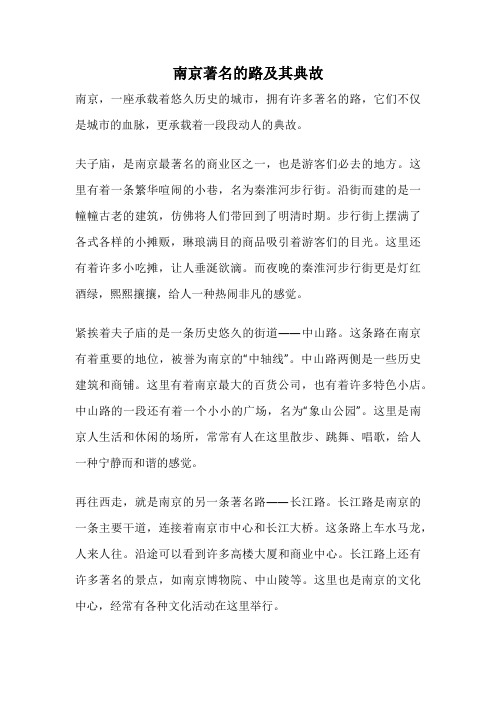 南京著名的路及其典故

南京，一座承载着悠久历史的城市，拥有许多著名的路，它们不仅是城市的血脉，更承载着一段段动人的典故。

夫子庙，是南京最著名的商业区之一，也是游客们必去的地方。这里有着一条繁华喧闹的小巷，名为秦淮河步行街。沿街而建的是一幢幢古老的建筑，仿佛将人们带回到了明清时期。步行街上摆满了各式各样的小摊贩，琳琅满目的商品吸引着游客们的目光。这里还有着许多小吃摊，让人垂涎欲滴。而夜晚的秦淮河步行街更是灯红酒绿，熙熙攘攘，给人一种热闹非凡的感觉。

紧挨着夫子庙的是一条历史悠久的街道——中山路。这条路在南京有着重要的地位，被誉为南京的“中轴线”。中山路两侧是一些历史建筑和商铺。这里有着南京最大的百货公司，也有着许多特色小店。中山路的一段还有着一个小小的广场，名为“象山公园”。这里是南京人生活和休闲的场所，常常有人在这里散步、跳舞、唱歌，给人一种宁静而和谐的感觉。

再往西走，就是南京的另一条著名路——长江路。长江路是南京的一条主要干道，连接着南京市中心和长江大桥。这条路上车水马龙，人来人往。沿途可以看到许多高楼大厦和商业中心。长江路上还有许多著名的景点，如南京博物院、中山陵等。这里也是南京的文化中心，经常有各种文化活动在这里举行。